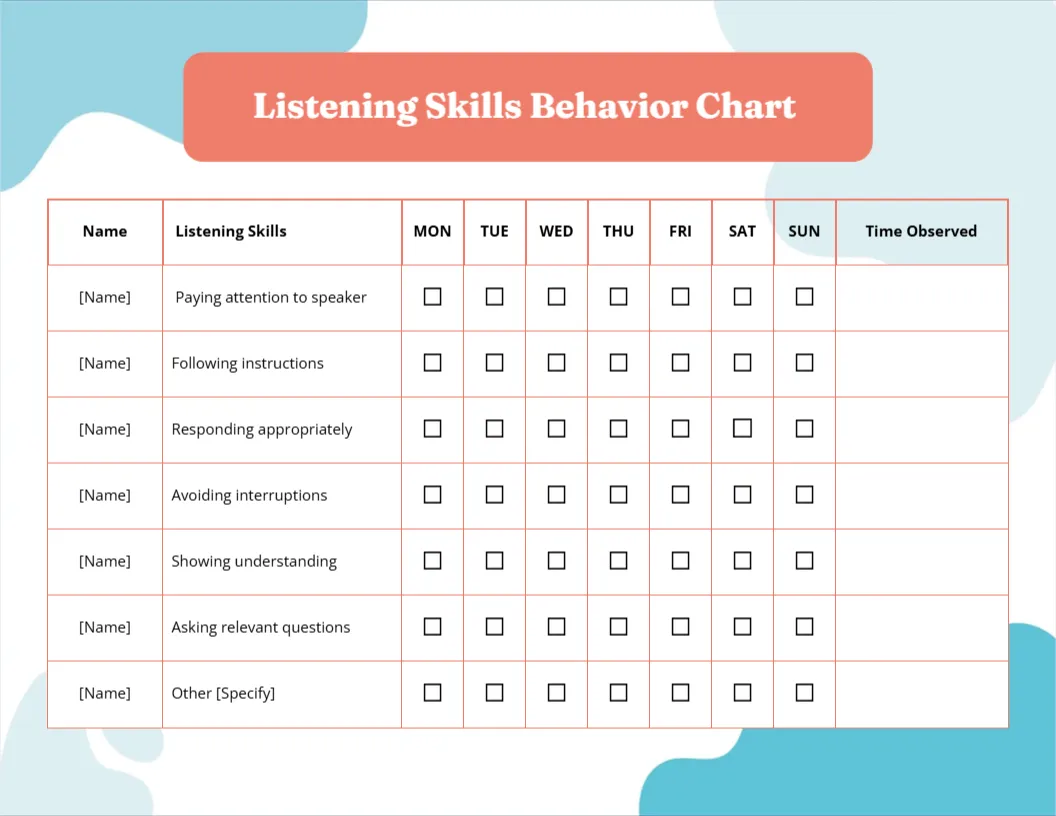 Listening Skills Behavior Chart

| Name | Listening Skills | MON | TUE | WED | THU | FRI | SAT | SUN | Time Observed |
|---|---|---|---|---|---|---|---|---|---|
| [Name] | Paying attention to speaker | ☐ | ☐ | ☐ | ☐ | ☐ | ☐ | ☐ | |
| [Name] | Following instructions | ☐ | ☐ | ☐ | ☐ | ☐ | ☐ | ☐ | |
| [Name] | Responding appropriately | ☐ | ☐ | ☐ | ☐ | ☐ | ☐ | ☐ | |
| [Name] | Avoiding interruptions | ☐ | ☐ | ☐ | ☐ | ☐ | ☐ | ☐ | |
| [Name] | Showing understanding | ☐ | ☐ | ☐ | ☐ | ☐ | ☐ | ☐ | |
| [Name] | Asking relevant questions | ☐ | ☐ | ☐ | ☐ | ☐ | ☐ | ☐ | |
| [Name] | Other [Specify] | ☐ | ☐ | ☐ | ☐ | ☐ | ☐ | ☐ | |